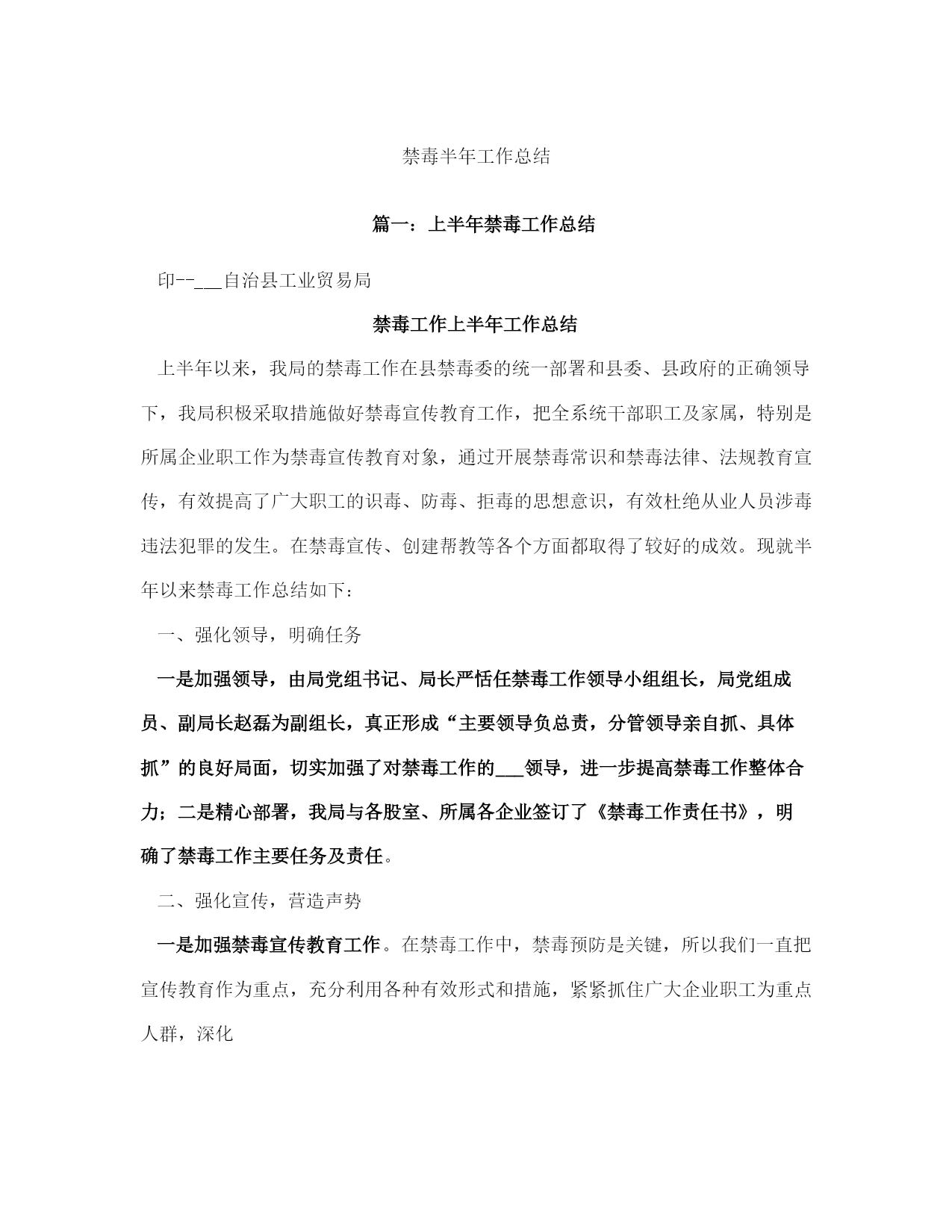 禁毒半年工作总结

篇一：上半年禁毒工作总结

印--___自治县工业贸易局

禁毒工作上半年工作总结

上半年以来，我局的禁毒工作在县禁毒委的统一部署和县委、县政府的正确领导下，我局积极采取措施做好禁毒宣传教育工作，把全系统干部职工及家属，特别是所属企业职工作为禁毒宣传教育对象，通过开展禁毒常识和禁毒法律、法规教育宣传，有效提高了广大职工的识毒、防毒、拒毒的思想意识，有效杜绝从业人员涉毒违法犯罪的发生。在禁毒宣传、创建帮教等各个方面都取得了较好的成效。现就半年以来禁毒工作总结如下：

一、强化领导，明确任务

一是加强领导，由局党组书记、局长严恬任禁毒工作领导小组组长，局党组成员、副局长赵磊为副组长，真正形成“主要领导负总责，分管领导亲自抓、具体抓”的良好局面，切实加强了对禁毒工作的___领导，进一步提高禁毒工作整体合力；二是精心部署，我局与各股室、所属各企业签订了《禁毒工作责任书》，明确了禁毒工作主要任务及责任。

二、强化宣传，营造声势

一是加强禁毒宣传教育工作。在禁毒工作中，禁毒预防是关键，所以我们一直把宣传教育作为重点，充分利用各种有效形式和措施，紧紧抓住广大企业职工为重点人群，深化